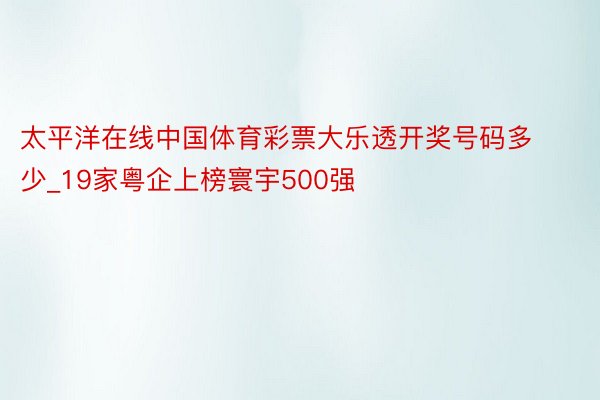 太平洋在线中国体育彩票大乐透开奖号码多少_19家粤企上榜寰宇500强